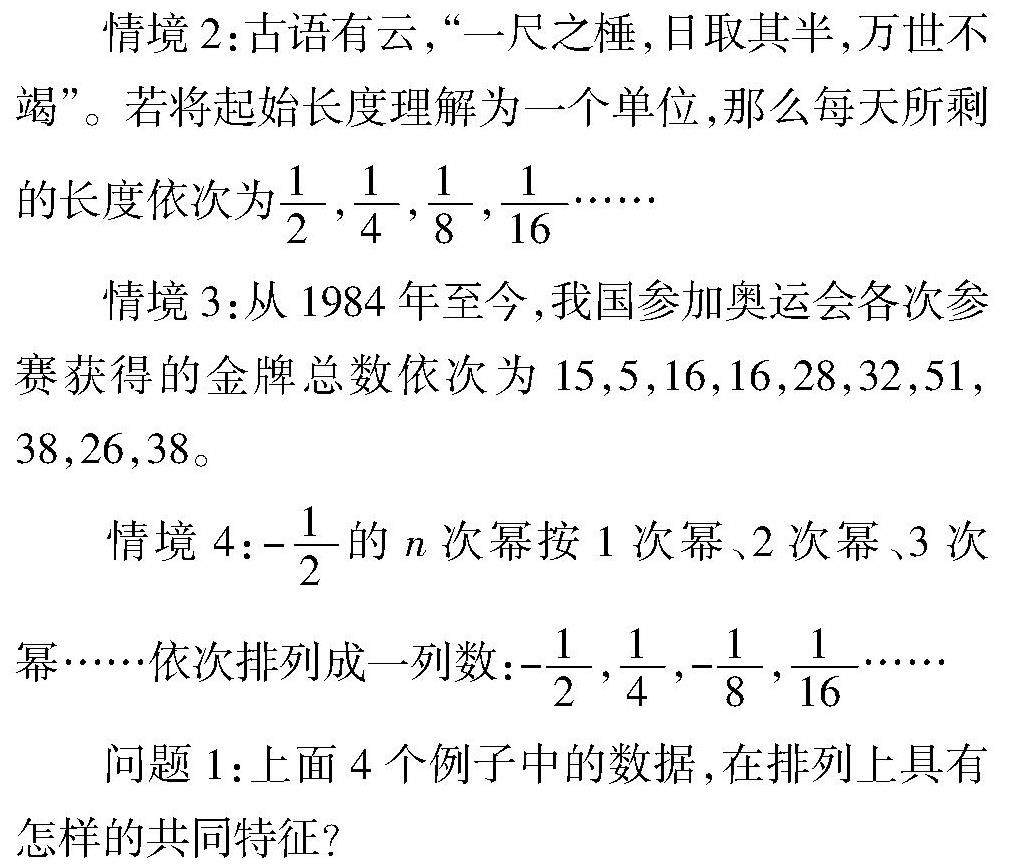 情境2:古语有云,“一尺之棰,日取其半,万世不竭”。若将起始长度理解为一个单位,那么每天所剩的长度依次为$\frac{1}{2}$,$\frac{1}{4}$,$\frac{1}{8}$,$\frac{1}{16}$……

情境3:从1984年至今,我国参加奥运会各次参赛获得的金牌总数依次为15,5,16,16,28,32,51,38,26,38。

情境4:$-\frac{1}{2}$的$n$次幂按1次幂、2次幂、3次幂……依次排列成一列数:$-\frac{1}{2}$,$\frac{1}{4}$,$-\frac{1}{8}$,$\frac{1}{16}$……

问题1:上面4个例子中的数据,在排列上具有怎样的共同特征?